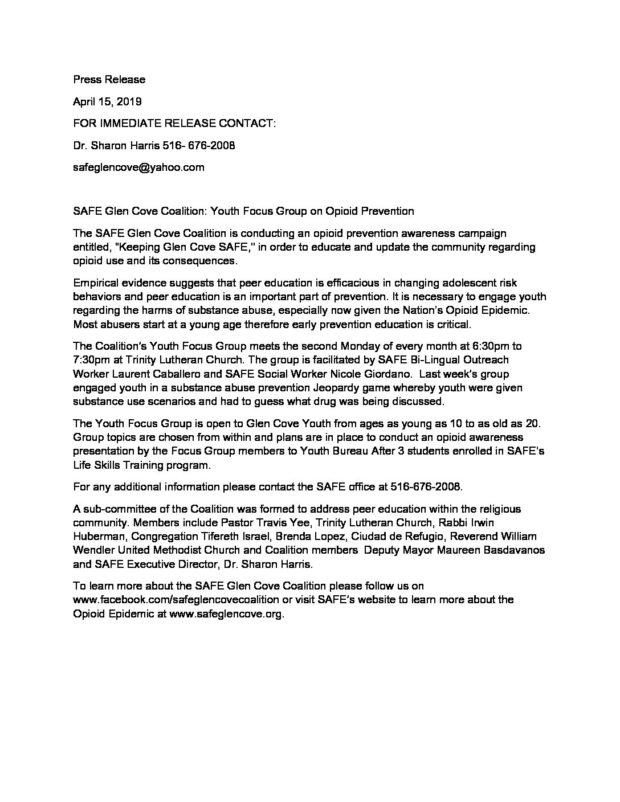 Press Release

April 15, 2019

FOR IMMEDIATE RELEASE CONTACT:

Dr. Sharon Harris 516- 676-2008

safeglencove@yahoo.com

SAFE Glen Cove Coalition: Youth Focus Group on Opioid Prevention

The SAFE Glen Cove Coalition is conducting an opioid prevention awareness campaign entitled, "Keeping Glen Cove SAFE," in order to educate and update the community regarding opioid use and its consequences.

Empirical evidence suggests that peer education is efficacious in changing adolescent risk behaviors and peer education is an important part of prevention. It is necessary to engage youth regarding the harms of substance abuse, especially now given the Nation's Opioid Epidemic. Most abusers start at a young age therefore early prevention education is critical.

The Coalition's Youth Focus Group meets the second Monday of every month at 6:30pm to 7:30pm at Trinity Lutheran Church. The group is facilitated by SAFE Bi-Lingual Outreach Worker Laurent Caballero and SAFE Social Worker Nicole Giordano. Last week's group engaged youth in a substance abuse prevention Jeopardy game whereby youth were given substance use scenarios and had to guess what drug was being discussed.

The Youth Focus Group is open to Glen Cove Youth from ages as young as 10 to as old as 20. Group topics are chosen from within and plans are in place to conduct an opioid awareness presentation by the Focus Group members to Youth Bureau After 3 students enrolled in SAFE's Life Skills Training program.

For any additional information please contact the SAFE office at 516-676-2008.

A sub-committee of the Coalition was formed to address peer education within the religious community. Members include Pastor Travis Yee, Trinity Lutheran Church, Rabbi Irwin Huberman, Congregation Tifereth Israel, Brenda Lopez, Ciudad de Refugio, Reverend William Wendler United Methodist Church and Coalition members Deputy Mayor Maureen Basdavanos and SAFE Executive Director, Dr. Sharon Harris.

To learn more about the SAFE Glen Cove Coalition please follow us on www.facebook.com/safeglencovecoalition or visit SAFE's website to learn more about the Opioid Epidemic at www.safeglencove.org.